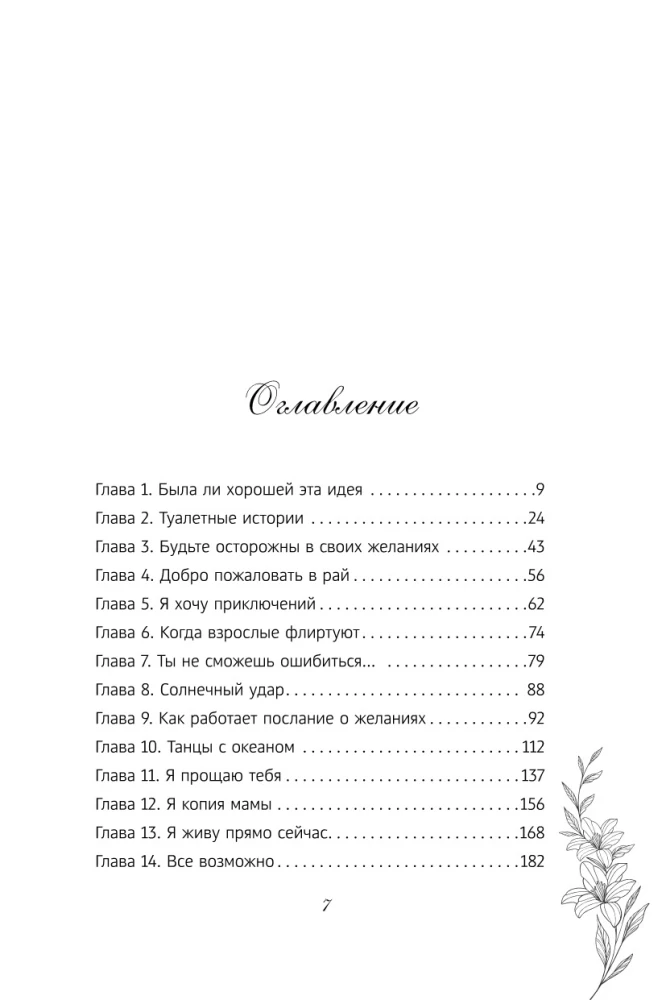 Оглавление

Глава 1. Была ли хорошей эта идея 9
Глава 2. Туалетные истории 24
Глава 3. Будьте осторожны в своих желаниях 43
Глава 4. Добро пожаловать в рай 56
Глава 5. Я хочу приключений 62
Глава 6. Когда взрослые флиртуют 74
Глава 7. Ты не сможешь ошибиться... 79
Глава 8. Солнечный удар 88
Глава 9. Как работает послание о желаниях 92
Глава 10. Танцы с океаном 112
Глава 11. Я прощаю тебя 137
Глава 12. Я копия мамы 156
Глава 13. Я живу прямо сейчас 168
Глава 14. Все возможно 182

7